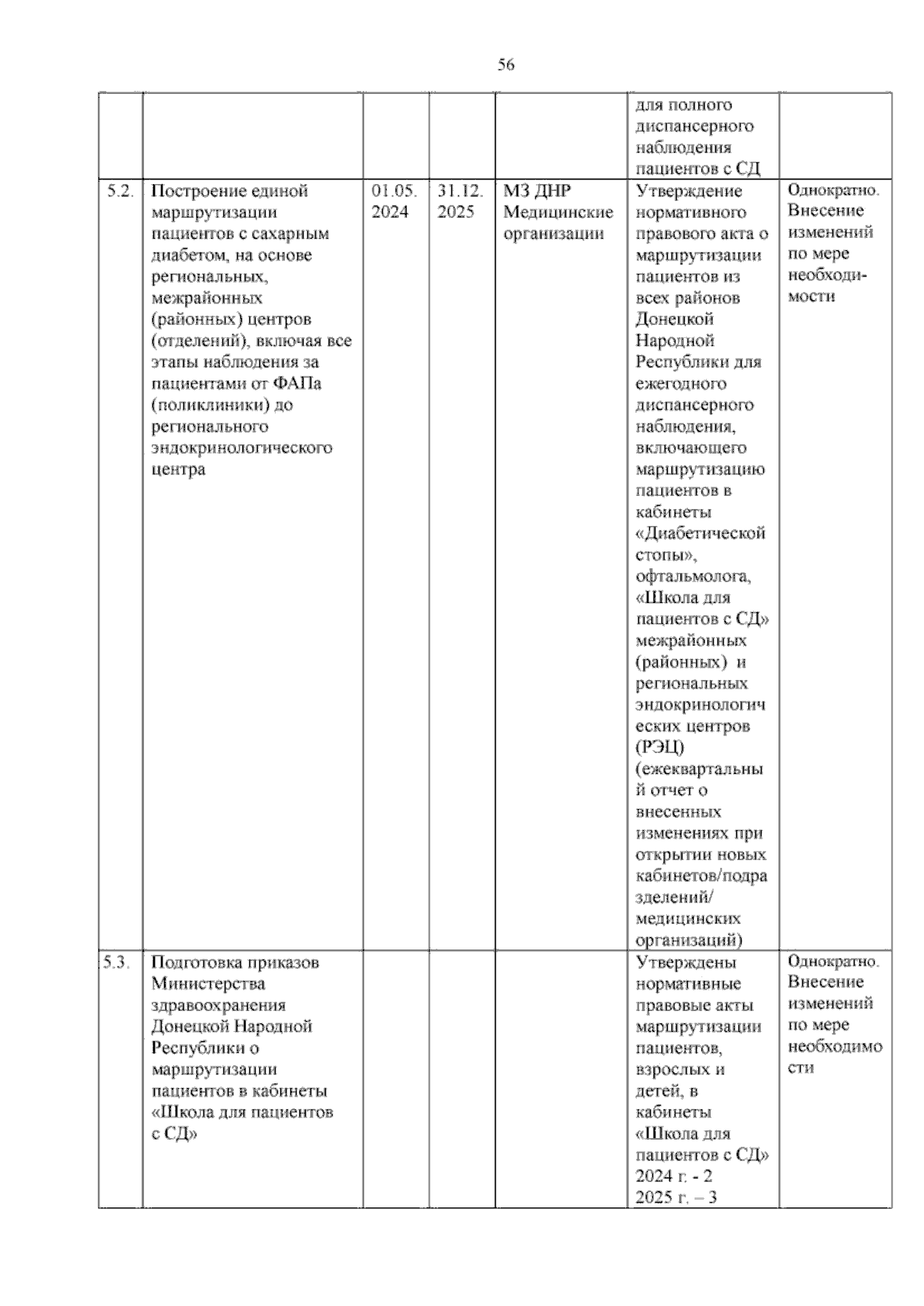 56

| | | | | | | |
|---|---|---|---|---|---|---|
| | | | | | для полного диспансерного наблюдения пациентов с СД | |
| 5.2. | Построение единой маршрутизации пациентов с сахарным диабетом, на основе региональных, межрайонных (районных) центров (отделений), включая все этапы наблюдения за пациентами от ФАПа (поликлиники) до регионального эндокринологического центра | 01.05. 2024 | 31.12. 2025 | МЗ ДНР Медицинские организации | Утверждение нормативного правового акта о маршрутизации пациентов из всех районов Донецкой Народной Республики для ежегодного диспансерного наблюдения, включающего маршрутизацию пациентов в кабинеты «Диабетической стопы», офтальмолога, «Школа для пациентов с СД» межрайонных (районных) и региональных эндокринологических центров (РЭЦ) (ежеквартальный отчет о внесенных изменениях при открытии новых кабинетов/подразделений/ медицинских организаций) | Однократно. Внесение изменений по мере необходимости |
| 5.3. | Подготовка приказов Министерства здравоохранения Донецкой Народной Республики о маршрутизации пациентов в кабинеты «Школа для пациентов с СД» | | | | Утверждены нормативные правовые акты маршрутизации пациентов, взрослых и детей, в кабинеты «Школа для пациентов с СД» 2024 г. - 2 2025 г. – 3 | Однократно. Внесение изменений по мере необходимости |